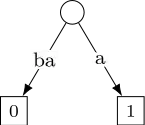 ba
a
0
1